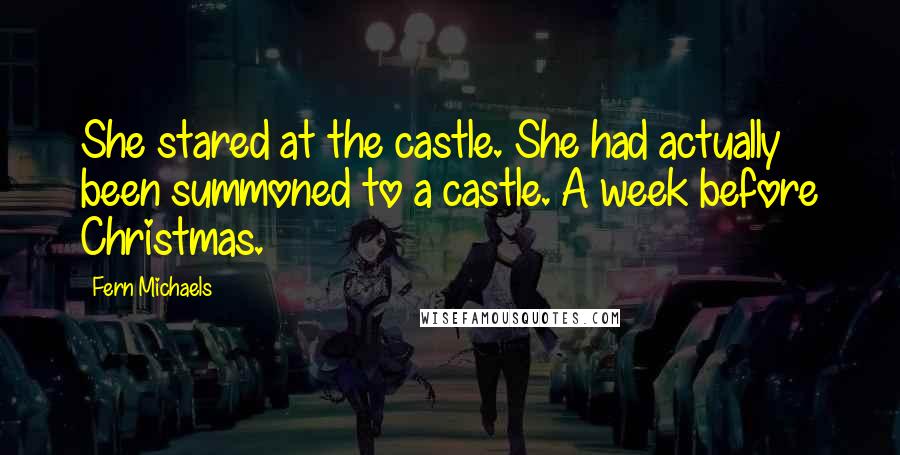 She stared at the castle. She had actually been summoned to a castle. A week before Christmas.

Fern Michaels

WISEFAMOUSQUOTES.COM